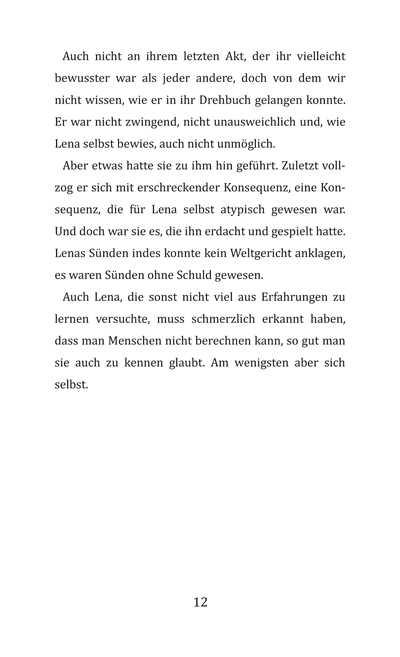 Auch nicht an ihrem letzten Akt, der ihr vielleicht bewusster war als jeder andere, doch von dem wir nicht wissen, wie er in ihr Drehbuch gelangen konnte. Er war nicht zwingend, nicht unausweichlich und, wie Lena selbst bewies, auch nicht unmöglich.

Aber etwas hatte sie zu ihm hin geführt. Zuletzt vollzog er sich mit erschreckender Konsequenz, eine Konsequenz, die für Lena selbst atypisch gewesen war. Und doch war sie es, die ihn erdacht und gespielt hatte. Lenas Sünden indes konnte kein Weltgericht anklagen, es waren Sünden ohne Schuld gewesen.

Auch Lena, die sonst nicht viel aus Erfahrungen zu lernen versuchte, muss schmerzlich erkannt haben, dass man Menschen nicht berechnen kann, so gut man sie auch zu kennen glaubt. Am wenigsten aber sich selbst.

12